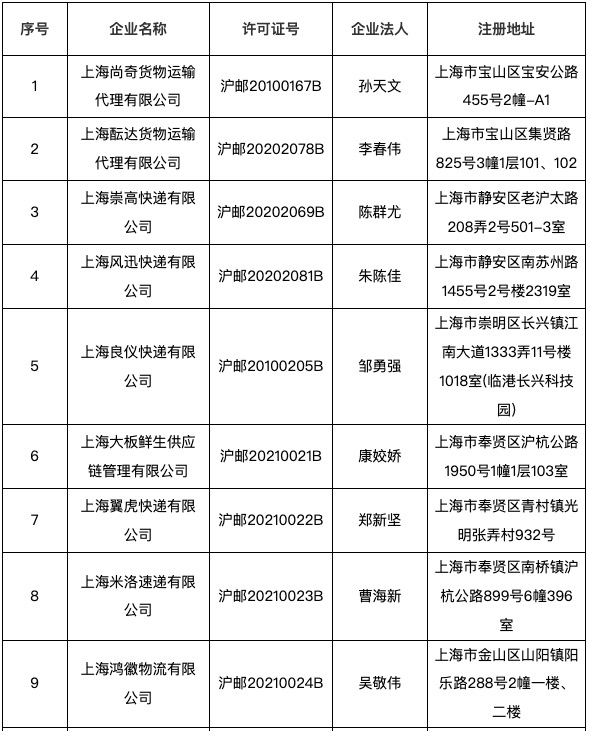 | 序号 | 企业名称 | 许可证号 | 企业法人 | 注册地址 |
|---|---|---|---|---|
| 1 | 上海尚奇货物运输代理有限公司 | 沪邮20100167B | 孙天文 | 上海市宝山区宝安公路455号2幢-A1 |
| 2 | 上海酝达货物运输代理有限公司 | 沪邮20202078B | 李春伟 | 上海市宝山区集贤路825号3幢1层101、102 |
| 3 | 上海崇高快递有限公司 | 沪邮20202069B | 陈群尤 | 上海市静安区老沪太路208弄2号501-3室 |
| 4 | 上海风迅快递有限公司 | 沪邮20202081B | 朱陈佳 | 上海市静安区南苏州路1455号2号楼2319室 |
| 5 | 上海良仪快递有限公司 | 沪邮20100205B | 邹勇强 | 上海市崇明区长兴镇江南大道1333弄11号楼1018室(临港长兴科技园) |
| 6 | 上海大板鲜生供应链管理有限公司 | 沪邮20210021B | 康姣娇 | 上海市奉贤区沪杭公路1950号1幢1层103室 |
| 7 | 上海翼虎快递有限公司 | 沪邮20210022B | 郑新坚 | 上海市奉贤区青村镇光明张弄村932号 |
| 8 | 上海米洛速递有限公司 | 沪邮20210023B | 曹海新 | 上海市奉贤区南桥镇沪杭公路899号6幢396室 |
| 9 | 上海鸿徽物流有限公司 | 沪邮20210024B | 吴敬伟 | 上海市金山区山阳镇阳乐路288号2幢一楼、二楼 |